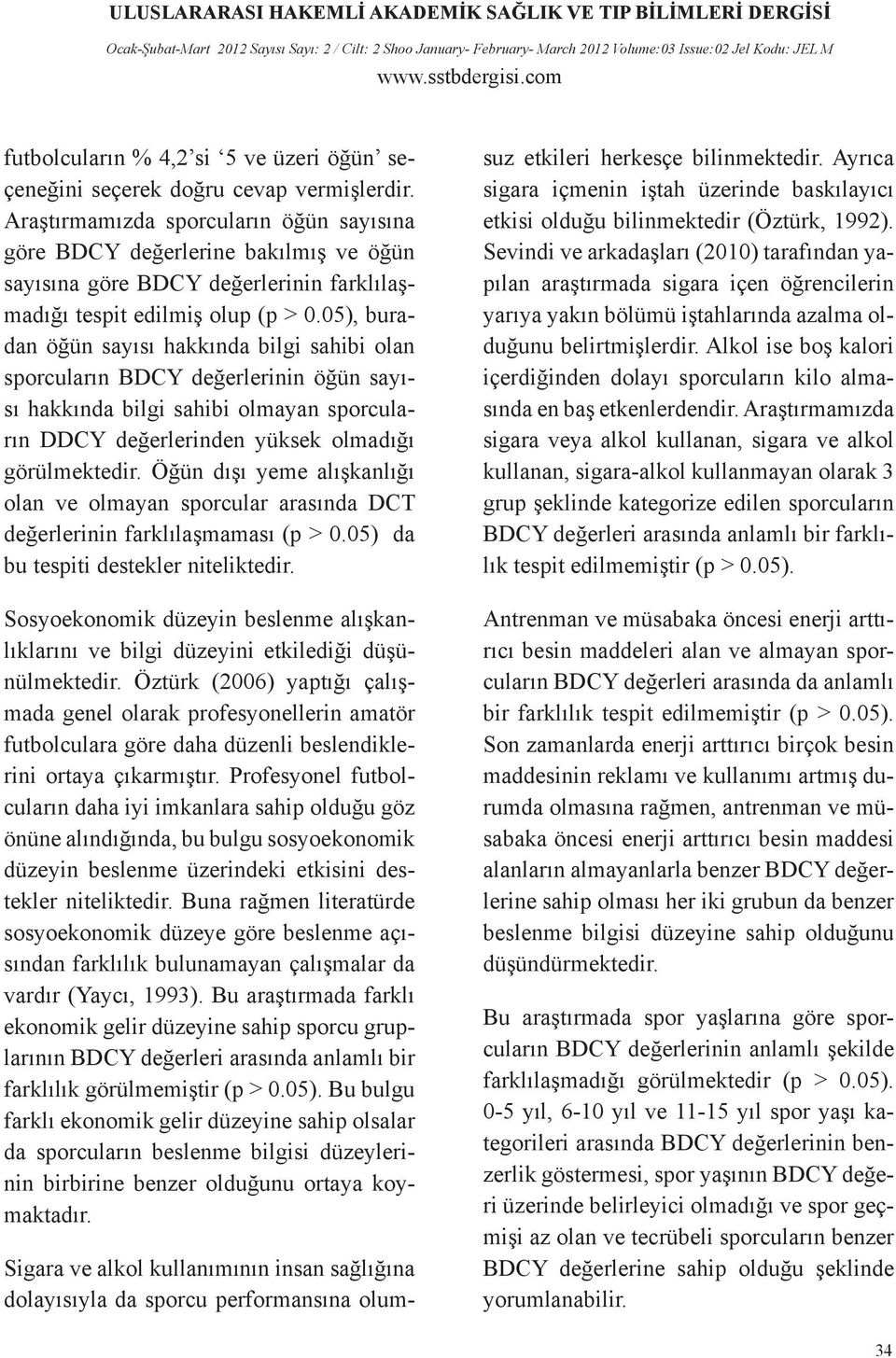 ULUSLARARASI HAKEMLİ AKADEMİK SAĞLIK VE TIP BİLİMLERİ DERGİSİ
Ocak-Şubat-Mart 2012 Sayısı Sayı: 2 / Cilt: 2 Shoo January- February- March 2012 Volume:03 Issue:02 Jel Kodu: JEL M
www.sstbdergisi.com

futbolcuların % 4,2'si '5 ve üzeri öğün' seçeneğini seçerek doğru cevap vermişlerdir. Araştırmamızda sporcuların öğün sayısına göre BDCY değerlerine bakılmış ve öğün sayısına göre BDCY değerlerinin farklılaşmadığı tespit edilmiş olup (p > 0.05), buradan öğün sayısı hakkında bilgi sahibi olan sporcuların BDCY değerlerinin öğün sayısı hakkında bilgi sahibi olmayan sporcuların DDCY değerlerinden yüksek olmadığı görülmektedir. Öğün dışı yeme alışkanlığı olan ve olmayan sporcular arasında DCT değerlerinin farklılaşmaması (p > 0.05) da bu tespiti destekler niteliktedir.

Sosyoekonomik düzeyin beslenme alışkanlıklarını ve bilgi düzeyini etkilediği düşünülmektedir. Öztürk (2006) yaptığı çalışmada genel olarak profesyonellerin amatör futbolculara göre daha düzenli beslendiklerini ortaya çıkarmıştır. Profesyonel futbolcuların daha iyi imkanlara sahip olduğu göz önüne alındığında, bu bulgu sosyoekonomik düzeyin beslenme üzerindeki etkisini destekler niteliktedir. Buna rağmen literatürde sosyoekonomik düzeye göre beslenme açısından farklılık bulunamayan çalışmalar da vardır (Yaycı, 1993). Bu araştırmada farklı ekonomik gelir düzeyine sahip sporcu gruplarının BDCY değerleri arasında anlamlı bir farklılık görülmemiştir (p > 0.05). Bu bulgu farklı ekonomik gelir düzeyine sahip olsalar da sporcuların beslenme bilgisi düzeylerinin birbirine benzer olduğunu ortaya koymaktadır.

Sigara ve alkol kullanımının insan sağlığına dolayısıyla da sporcu performansına olumsuz etkileri herkesçe bilinmektedir. Ayrıca sigara içmenin iştah üzerinde baskılayıcı etkisi olduğu bilinmektedir (Öztürk, 1992). Sevindi ve arkadaşları (2010) tarafından yapılan araştırmada sigara içen öğrencilerin yarıya yakın bölümü iştahlarında azalma olduğunu belirtmişlerdir. Alkol ise boş kalori içerdiğinden dolayı sporcuların kilo almasında en baş etkenlerdendir. Araştırmamızda sigara veya alkol kullanan, sigara ve alkol kullanan, sigara-alkol kullanmayan olarak 3 grup şeklinde kategorize edilen sporcuların BDCY değerleri arasında anlamlı bir farklılık tespit edilmemiştir (p > 0.05).

Antrenman ve müsabaka öncesi enerji arttırıcı besin maddeleri alan ve almayan sporcuların BDCY değerleri arasında da anlamlı bir farklılık tespit edilmemiştir (p > 0.05). Son zamanlarda enerji arttırıcı birçok besin maddesinin reklamı ve kullanımı artmış durumda olmasına rağmen, antrenman ve müsabaka öncesi enerji arttırıcı besin maddesi alanların almayanlarla benzer BDCY değerlerine sahip olması her iki grubun da benzer beslenme bilgisi düzeyine sahip olduğunu düşündürmektedir.

Bu araştırmada spor yaşlarına göre sporcuların BDCY değerlerinin anlamlı şekilde farklılaşmadığı görülmektedir (p > 0.05). 0-5 yıl, 6-10 yıl ve 11-15 yıl spor yaşı kategorileri arasında BDCY değerlerinin benzerlik göstermesi, spor yaşının BDCY değeri üzerinde belirleyici olmadığı ve spor geçmişi az olan ve tecrübeli sporcuların benzer BDCY değerlerine sahip olduğu şeklinde yorumlanabilir.

34